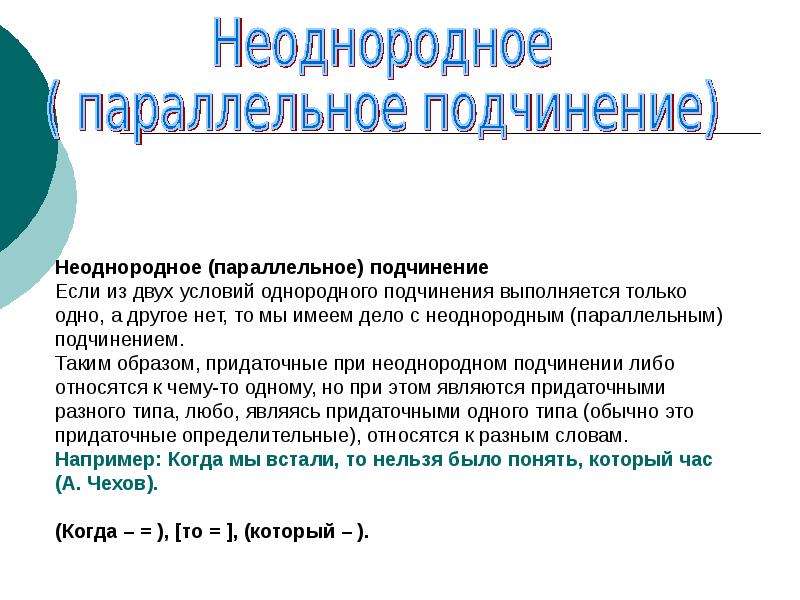 Неоднородное
( параллельное подчинение)

Неоднородное (параллельное) подчинение
Если из двух условий однородного подчинения выполняется только одно, а другое нет, то мы имеем дело с неоднородным (параллельным) подчинением.
Таким образом, придаточные при неоднородном подчинении либо относятся к чему-то одному, но при этом являются придаточными разного типа, любо, являясь придаточными одного типа (обычно это придаточные определительные), относятся к разным словам.
Например: Когда мы встали, то нельзя было понять, который час (А. Чехов).

(Когда – = ), [то = ], (который – ).